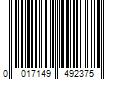 0 017149 492375